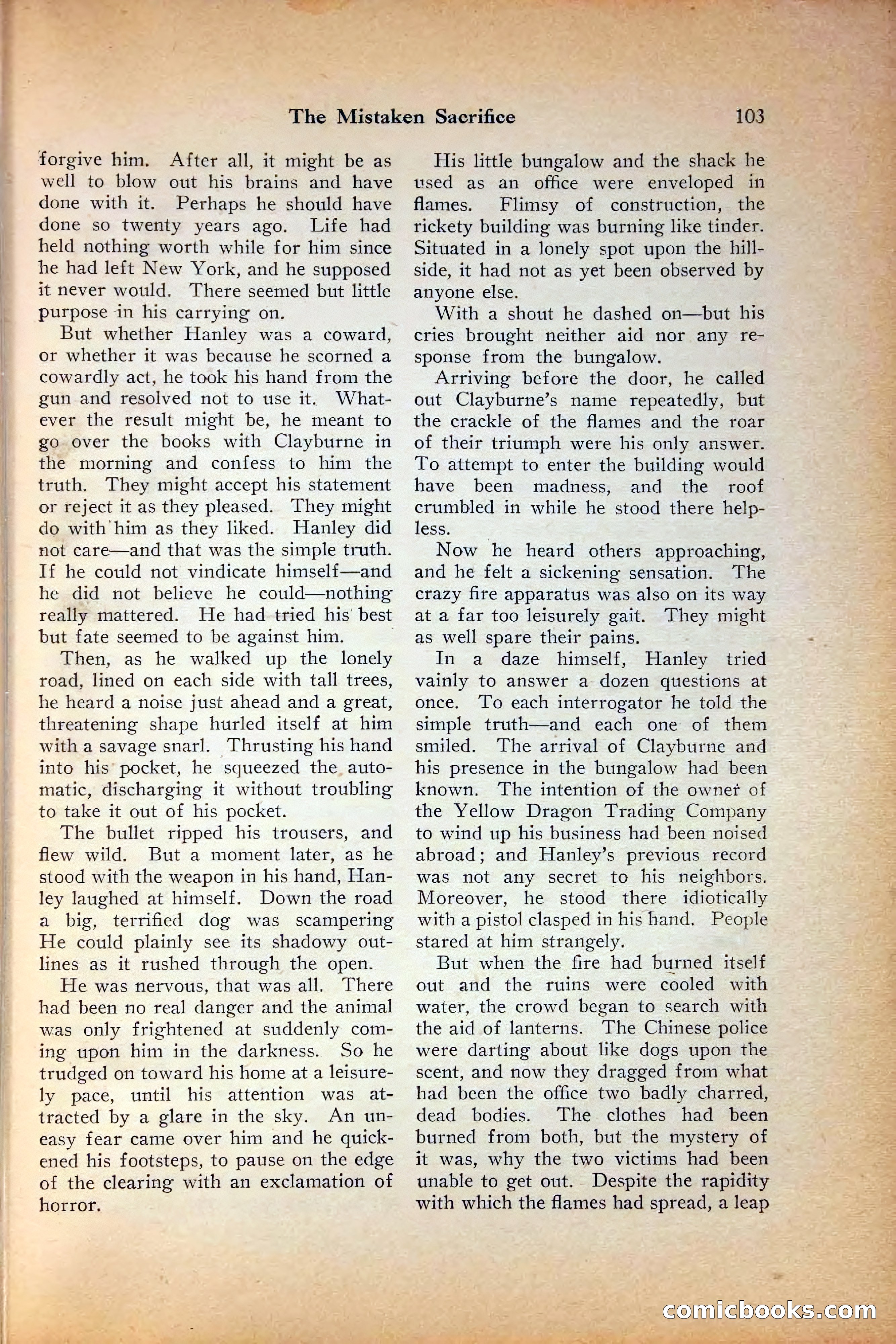 The Mistaken Sacrifice 103

forgive him. After all, it might be as well to blow out his brains and have done with it. Perhaps he should have done so twenty years ago. Life had held nothing worth while for him since he had left New York, and he supposed it never would. There seemed but little purpose in his carrying on.

But whether Hanley was a coward, or whether it was because he scorned a cowardly act, he took his hand from the gun and resolved not to use it. Whatever the result might be, he meant to go over the books with Clayburne in the morning and confess to him the truth. They might accept his statement or reject it as they pleased. They might do with him as they liked. Hanley did not care—and that was the simple truth. If he could not vindicate himself—and he did not believe he could—nothing really mattered. He had tried his best but fate seemed to be against him.

Then, as he walked up the lonely road, lined on each side with tall trees, he heard a noise just ahead and a great, threatening shape hurled itself at him with a savage snarl. Thrusting his hand into his pocket, he squeezed the automatic, discharging it without troubling to take it out of his pocket.

The bullet ripped his trousers, and flew wild. But a moment later, as he stood with the weapon in his hand, Hanley laughed at himself. Down the road a big, terrified dog was scampering He could plainly see its shadowy outlines as it rushed through the open.

He was nervous, that was all. There had been no real danger and the animal was only frightened at suddenly coming upon him in the darkness. So he trudged on toward his home at a leisurely pace, until his attention was attracted by a glare in the sky. An uneasy fear came over him and he quickened his footsteps, to pause on the edge of the clearing with an exclamation of horror.

His little bungalow and the shack he used as an office were enveloped in flames. Flimsy of construction, the rickety building was burning like tinder. Situated in a lonely spot upon the hillside, it had not as yet been observed by anyone else.

With a shout he dashed on—but his cries brought neither aid nor any response from the bungalow.

Arriving before the door, he called out Clayburne's name repeatedly, but the crackle of the flames and the roar of their triumph were his only answer. To attempt to enter the building would have been madness, and the roof crumbled in while he stood there helpless.

Now he heard others approaching, and he felt a sickening sensation. The crazy fire apparatus was also on its way at a far too leisurely gait. They might as well spare their pains.

In a daze himself, Hanley tried vainly to answer a dozen questions at once. To each interrogator he told the simple truth—and each one of them smiled. The arrival of Clayburne and his presence in the bungalow had been known. The intention of the owner of the Yellow Dragon Trading Company to wind up his business had been noised abroad; and Hanley's previous record was not any secret to his neighbors. Moreover, he stood there idiotically with a pistol clasped in his hand. People stared at him strangely.

But when the fire had burned itself out and the ruins were cooled with water, the crowd began to search with the aid of lanterns. The Chinese police were darting about like dogs upon the scent, and now they dragged from what had been the office two badly charred, dead bodies. The clothes had been burned from both, but the mystery of it was, why the two victims had been unable to get out. Despite the rapidity with which the flames had spread, a leap

comicbooks.com